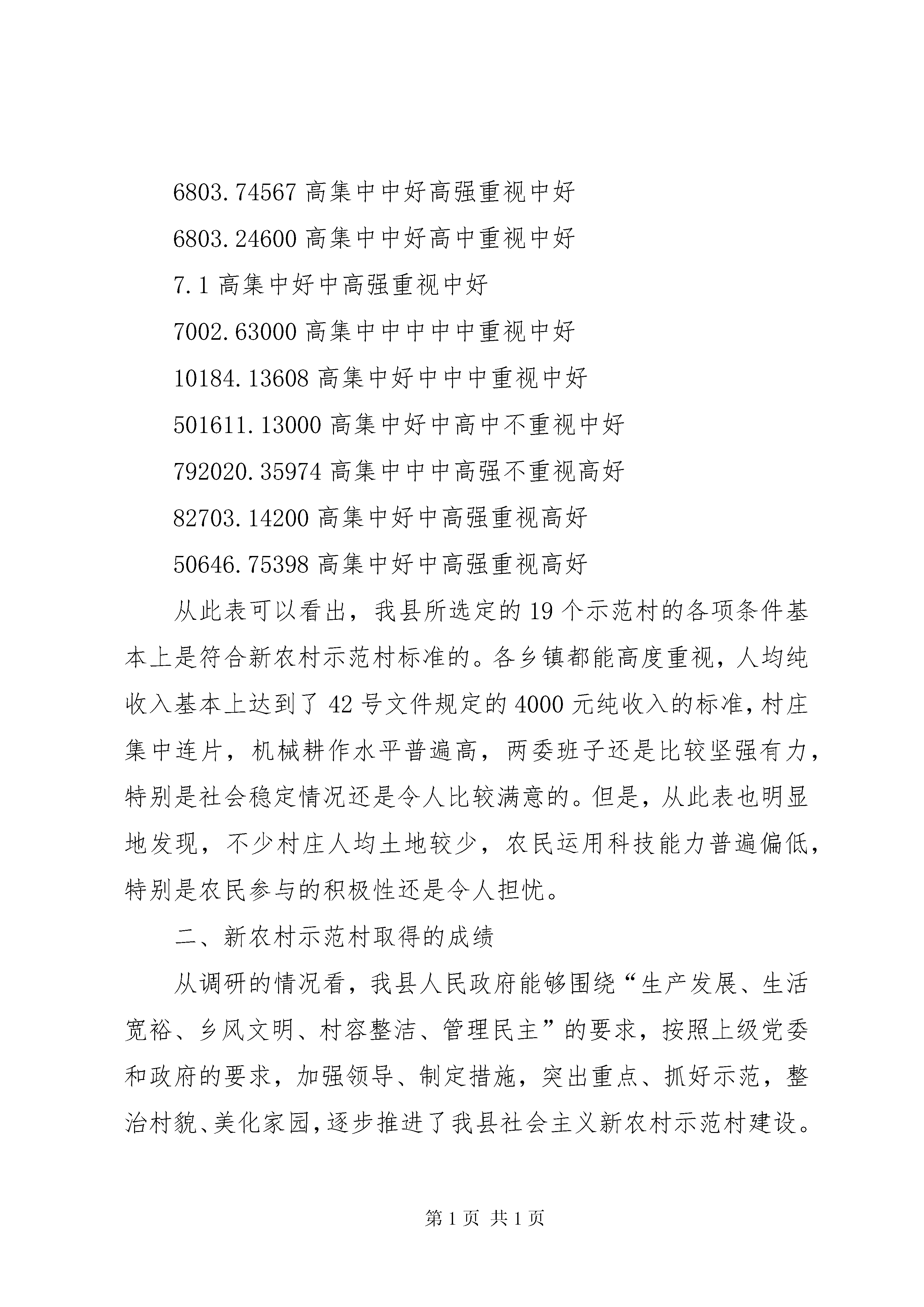 6803.74567 高集中中好高强重视中好

6803.24600 高集中中好高中重视中好

7.1 高集中好中高强重视中好

7002.63000 高集中中中中中重视中好

10184.13608 高集中好中中中重视中好

501611.13000 高集中好中高中不重视中好

792020.35974 高集中中中高强不重视高好

82703.14200 高集中好中高强重视高好

50646.75398 高集中好中高强重视高好

从此表可以看出，我县所选定的 19 个示范村的各项条件基本上是符合新农村示范村标准的。各乡镇都能高度重视，人均纯收入基本上达到了 42 号文件规定的 4000 元纯收入的标准，村庄集中连片，机械耕作水平普遍高，两委班子还是比较坚强有力，特别是社会稳定情况还是令人比较满意的。但是，从此表也明显地发现，不少村庄人均土地较少，农民运用科技能力普遍偏低，特别是农民参与的积极性还是令人担忧。

二、新农村示范村取得的成绩

从调研的情况看，我县人民政府能够围绕“生产发展、生活宽裕、乡风文明、村容整洁、管理民主”的要求，按照上级党委和政府的要求，加强领导、制定措施，突出重点、抓好示范，整治村貌、美化家园，逐步推进了我县社会主义新农村示范村建设。

第 1 页 共 1 页